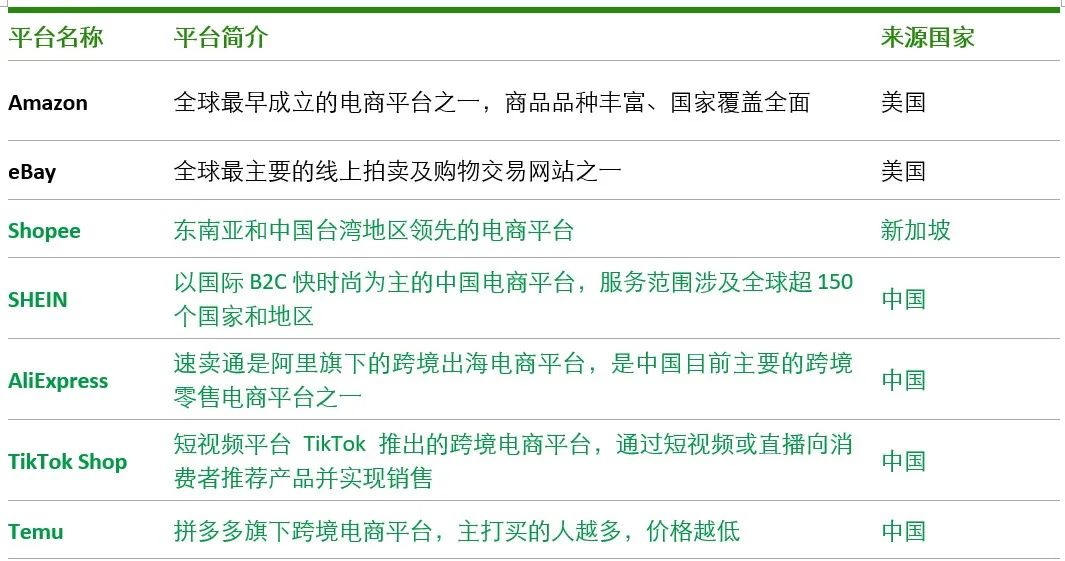 | 平台名称 | 平台简介 | 来源国家 |
|---|---|---|
| Amazon | 全球最早成立的电商平台之一，商品品种丰富、国家覆盖全面 | 美国 |
| eBay | 全球最主要的线上拍卖及购物交易网站之一 | 美国 |
| Shopee | 东南亚和中国台湾地区领先的电商平台 | 新加坡 |
| SHEIN | 以国际B2C快时尚为主的中国电商平台，服务范围涉及全球超150个国家和地区 | 中国 |
| AliExpress | 速卖通是阿里旗下的跨境出海电商平台，是中国目前主要的跨境零售电商平台之一 | 中国 |
| TikTok Shop | 短视频平台TikTok推出的跨境电商平台，通过短视频或直播向消费者推荐产品并实现销售 | 中国 |
| Temu | 拼多多旗下跨境电商平台，主打买的人越多，价格越低 | 中国 |